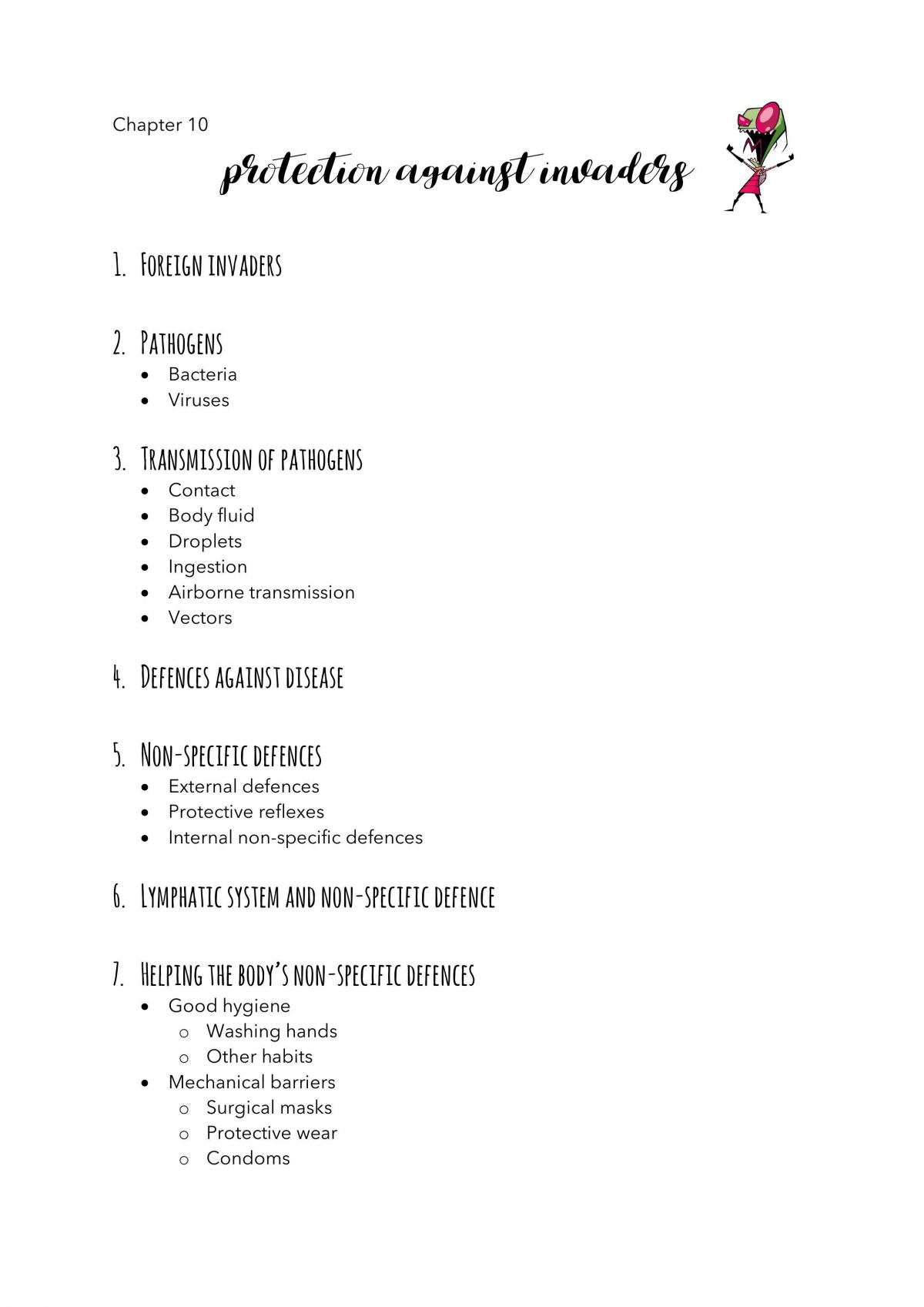 Chapter 10

protection against invaders

1. Foreign invaders

2. Pathogens
• Bacteria
• Viruses

3. Transmission of pathogens
• Contact
• Body fluid
• Droplets
• Ingestion
• Airborne transmission
• Vectors

4. Defences against disease

5. Non-specific defences
• External defences
• Protective reflexes
• Internal non-specific defences

6. Lymphatic system and non-specific defence

7. Helping the body's non-specific defences
• Good hygiene
o Washing hands
o Other habits
• Mechanical barriers
o Surgical masks
o Protective wear
o Condoms